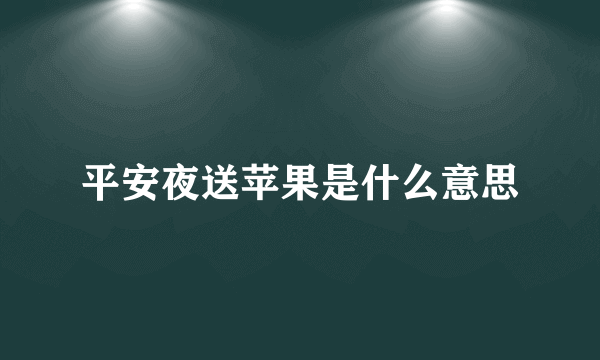 平安夜送苹果是什么意思